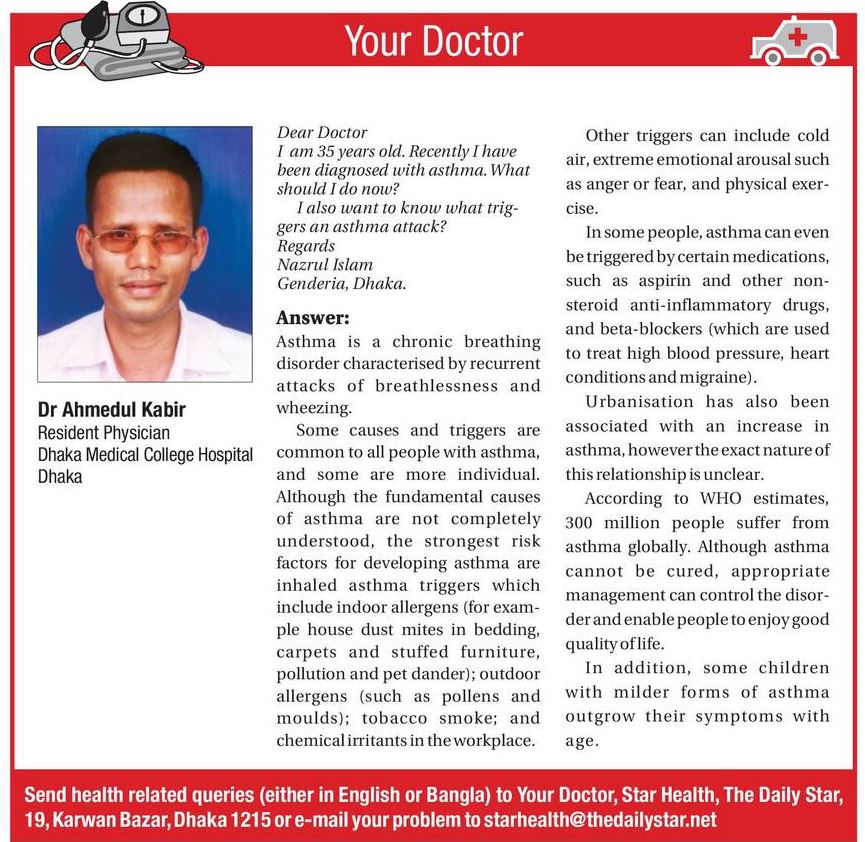 Your Doctor

Dr Ahmedul Kabir
Resident Physician
Dhaka Medical College Hospital
Dhaka

Dear Doctor
I am 35 years old. Recently I have been diagnosed with asthma. What should I do now?
I also want to know what triggers an asthma attack?
Regards
Nazrul Islam
Genderia, Dhaka.

Answer:
Asthma is a chronic breathing disorder characterised by recurrent attacks of breathlessness and wheezing.

Some causes and triggers are common to all people with asthma, and some are more individual. Although the fundamental causes of asthma are not completely understood, the strongest risk factors for developing asthma are inhaled asthma triggers which include indoor allergens (for example house dust mites in bedding, carpets and stuffed furniture, pollution and pet dander); outdoor allergens (such as pollens and moulds); tobacco smoke; and chemical irritants in the workplace.

Other triggers can include cold air, extreme emotional arousal such as anger or fear, and physical exercise.

In some people, asthma can even be triggered by certain medications, such as aspirin and other non-steroid anti-inflammatory drugs, and beta-blockers (which are used to treat high blood pressure, heart conditions and migraine).

Urbanisation has also been associated with an increase in asthma, however the exact nature of this relationship is unclear.

According to WHO estimates, 300 million people suffer from asthma globally. Although asthma cannot be cured, appropriate management can control the disorder and enable people to enjoy good quality of life.

In addition, some children with milder forms of asthma outgrow their symptoms with age.

Send health related queries (either in English or Bangla) to Your Doctor, Star Health, The Daily Star, 19, Karwan Bazar, Dhaka 1215 or e-mail your problem to starhealth@thedailystar.net